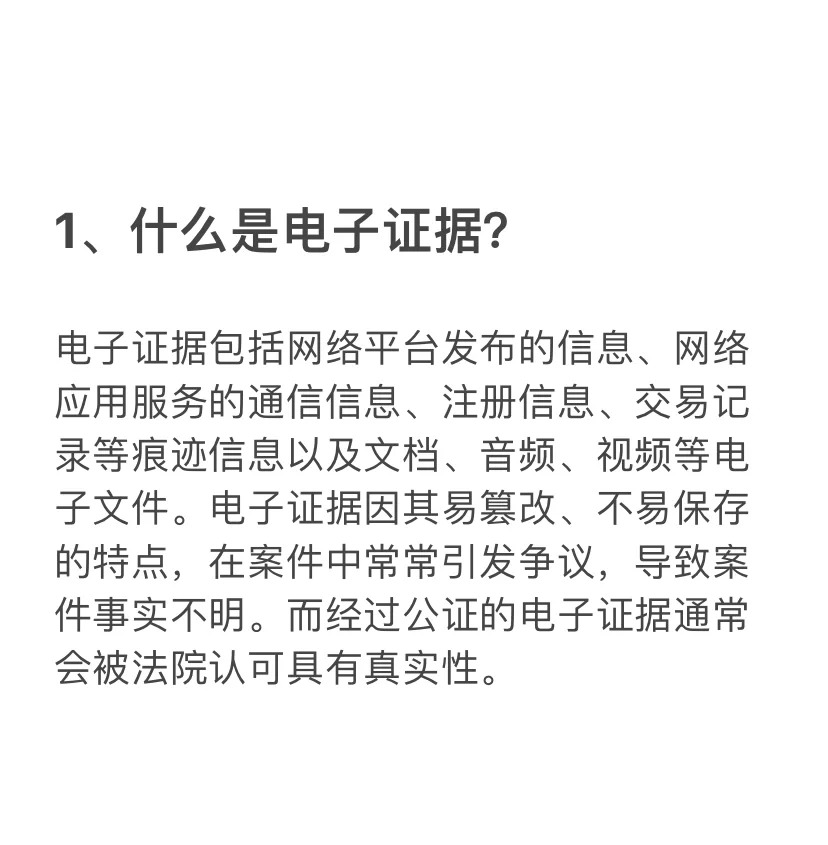 1、什么是电子证据?

电子证据包括网络平台发布的信息、网络应用服务的通信信息、注册信息、交易记录等痕迹信息以及文档、音频、视频等电子文件。电子证据因其易篡改、不易保存的特点，在案件中常常引发争议，导致案件事实不明。而经过公证的电子证据通常会被法院认可具有真实性。